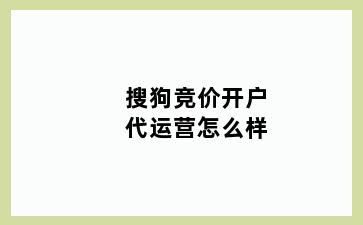 搜狗竞价开户
代运营怎么样